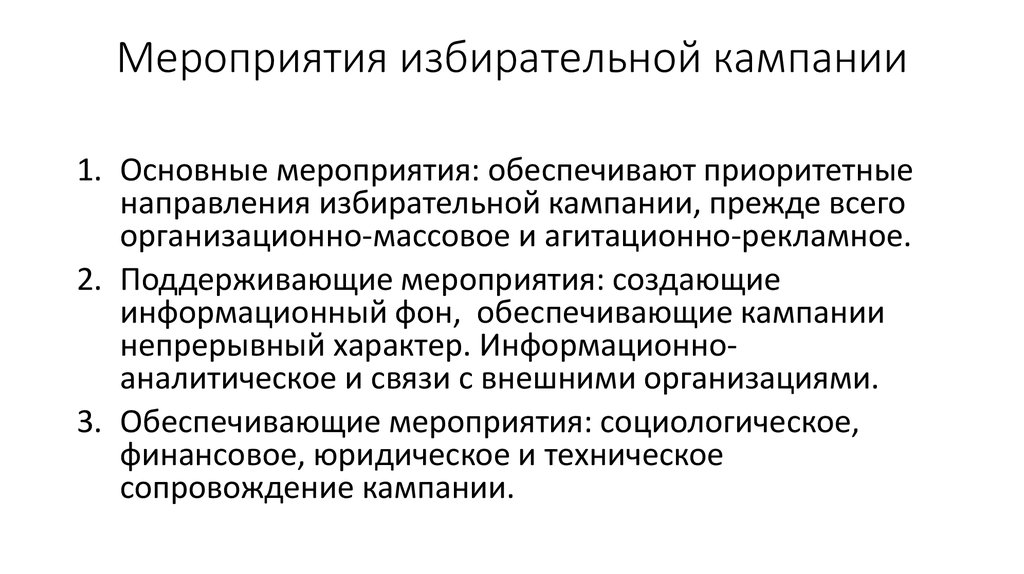 Мероприятия избирательной кампании

1. Основные мероприятия: обеспечивают приоритетные направления избирательной кампании, прежде всего организационно-массовое и агитационно-рекламное.
2. Поддерживающие мероприятия: создающие информационный фон, обеспечивающие кампании непрерывный характер. Информационно-аналитическое и связи с внешними организациями.
3. Обеспечивающие мероприятия: социологическое, финансовое, юридическое и техническое сопровождение кампании.